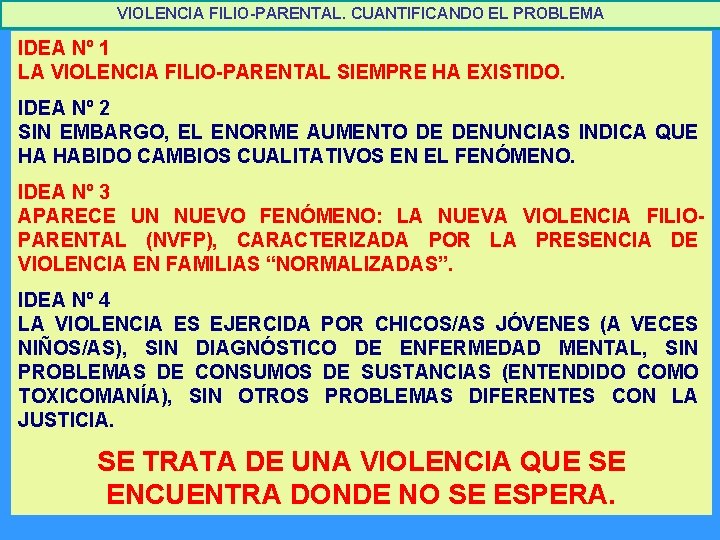 VIOLENCIA FILIO-PARENTAL. CUANTIFICANDO EL PROBLEMA

IDEA Nº 1
LA VIOLENCIA FILIO-PARENTAL SIEMPRE HA EXISTIDO.

IDEA Nº 2
SIN EMBARGO, EL ENORME AUMENTO DE DENUNCIAS INDICA QUE HA HABIDO CAMBIOS CUALITATIVOS EN EL FENÓMENO.

IDEA Nº 3
APARECE UN NUEVO FENÓMENO: LA NUEVA VIOLENCIA FILIO-PARENTAL (NVFP), CARACTERIZADA POR LA PRESENCIA DE VIOLENCIA EN FAMILIAS "NORMALIZADAS".

IDEA Nº 4
LA VIOLENCIA ES EJERCIDA POR CHICOS/AS JÓVENES (A VECES NIÑOS/AS), SIN DIAGNÓSTICO DE ENFERMEDAD MENTAL, SIN PROBLEMAS DE CONSUMOS DE SUSTANCIAS (ENTENDIDO COMO TOXICOMANÍA), SIN OTROS PROBLEMAS DIFERENTES CON LA JUSTICIA.

SE TRATA DE UNA VIOLENCIA QUE SE ENCUENTRA DONDE NO SE ESPERA.